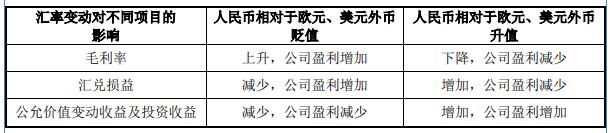 | 汇率变动对不同项目的影响 | 人民币相对于欧元、美元外币贬值 | 人民币相对于欧元、美元外币升值 |
|---|---|---|
| 毛利率 | 上升，公司盈利增加 | 下降，公司盈利减少 |
| 汇兑损益 | 减少，公司盈利增加 | 增加，公司盈利减少 |
| 公允价值变动收益及投资收益 | 减少，公司盈利减少 | 增加，公司盈利增加 |